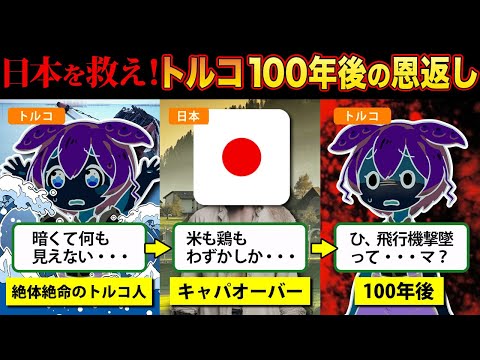 日本を救え！トルコ100年後の恩返し

トルコ

暗くて何も見えない・・・

絶体絶命のトルコ人

日本

米も鶏もわずかしか・・・

キャパオーバー

トルコ

ひ、飛行機撃墜って・・・マ？

100年後